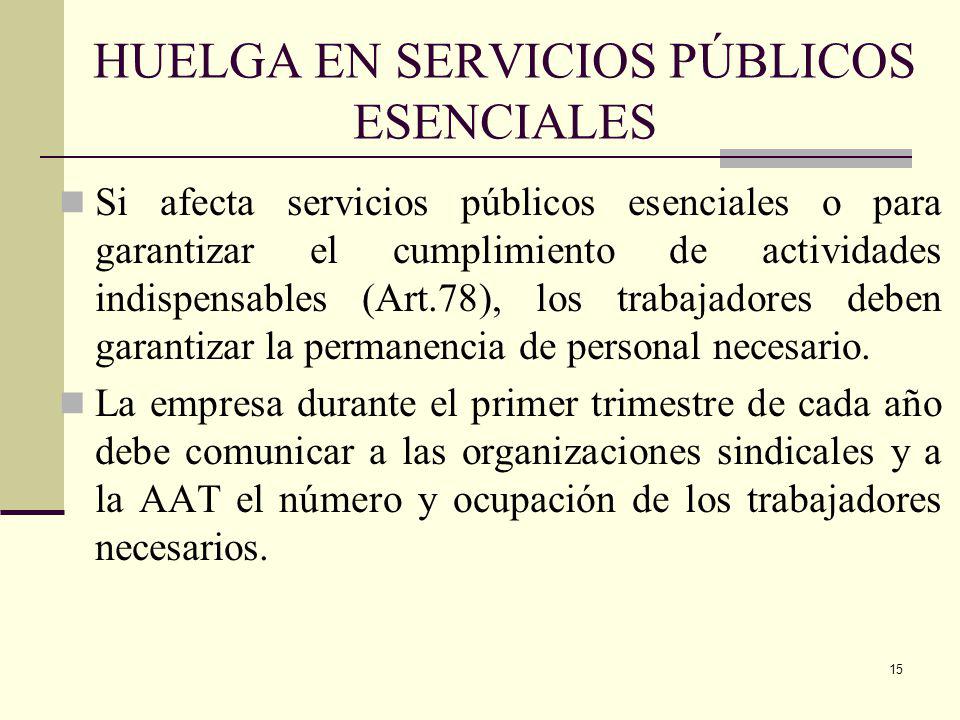 HUELGA EN SERVICIOS PÚBLICOS ESENCIALES

Si afecta servicios públicos esenciales o para garantizar el cumplimiento de actividades indispensables (Art.78), los trabajadores deben garantizar la permanencia de personal necesario.

La empresa durante el primer trimestre de cada año debe comunicar a las organizaciones sindicales y a la AAT el número y ocupación de los trabajadores necesarios.

15